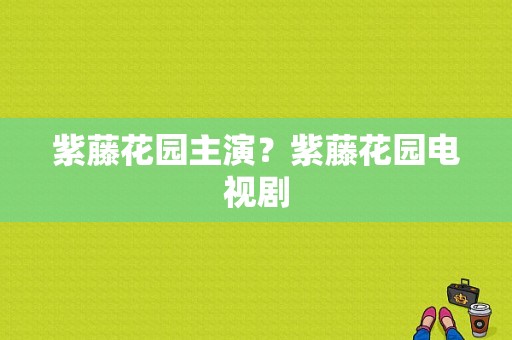 紫藤花园主演？紫藤花园电视剧